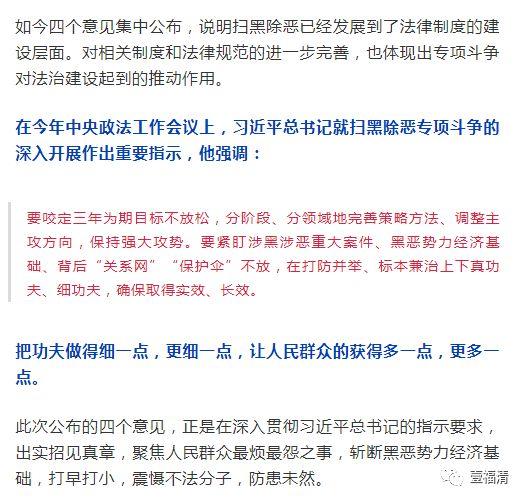 如今四个意见集中公布，说明扫黑除恶已经发展到了法律制度的建设层面。对相关制度和法律规范的进一步完善，也体现出专项斗争对法治建设起到的推动作用。

在今年中央政法工作会议上，习近平总书记就扫黑除恶专项斗争的深入开展作出重要指示，他强调：

要咬定三年为期目标不放松，分阶段、分领域地完善策略方法、调整主攻方向，保持强大攻势。要紧盯涉黑涉恶重大案件、黑恶势力经济基础、背后“关系网”“保护伞”不放，在打防并举、标本兼治上下真功夫、细功夫，确保取得实效、长效。

把功夫做得细一点，更细一点，让人民群众的获得多一点，更多一点。

此次公布的四个意见，正是在深入贯彻习近平总书记的指示要求，出实招见真章，聚焦人民群众最烦最怨之事，斩断黑恶势力经济基础，打早打小，震慑不法分子，防患未然。

壹福清